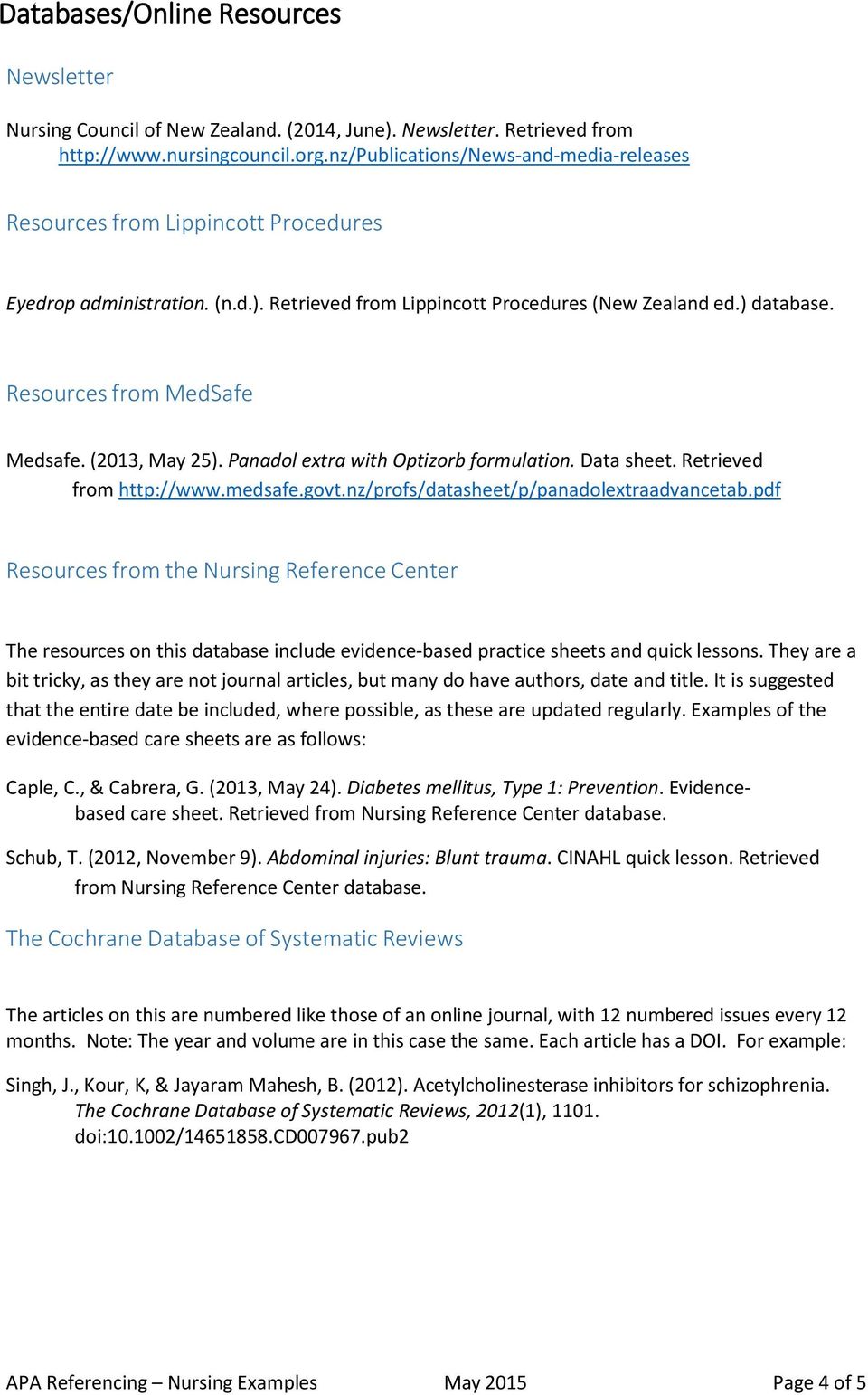 Databases/Online Resources

Newsletter

Nursing Council of New Zealand. (2014, June). Newsletter. Retrieved from http://www.nursingcouncil.org.nz/Publications/News-and-media-releases

Resources from Lippincott Procedures

Eyedrop administration. (n.d.). Retrieved from Lippincott Procedures (New Zealand ed.) database.

Resources from MedSafe

Medsafe. (2013, May 25). Panadol extra with Optizorb formulation. Data sheet. Retrieved from http://www.medsafe.govt.nz/profs/datasheet/p/panadolextraadvancetab.pdf

Resources from the Nursing Reference Center

The resources on this database include evidence-based practice sheets and quick lessons. They are a bit tricky, as they are not journal articles, but many do have authors, date and title. It is suggested that the entire date be included, where possible, as these are updated regularly. Examples of the evidence-based care sheets are as follows:

Caple, C., & Cabrera, G. (2013, May 24). Diabetes mellitus, Type 1: Prevention. Evidence-based care sheet. Retrieved from Nursing Reference Center database.

Schub, T. (2012, November 9). Abdominal injuries: Blunt trauma. CINAHL quick lesson. Retrieved from Nursing Reference Center database.

The Cochrane Database of Systematic Reviews

The articles on this are numbered like those of an online journal, with 12 numbered issues every 12 months. Note: The year and volume are in this case the same. Each article has a DOI. For example:

Singh, J., Kour, K, & Jayaram Mahesh, B. (2012). Acetylcholinesterase inhibitors for schizophrenia. The Cochrane Database of Systematic Reviews, 2012(1), 1101. doi:10.1002/14651858.CD007967.pub2

APA Referencing – Nursing Examples May 2015 Page 4 of 5